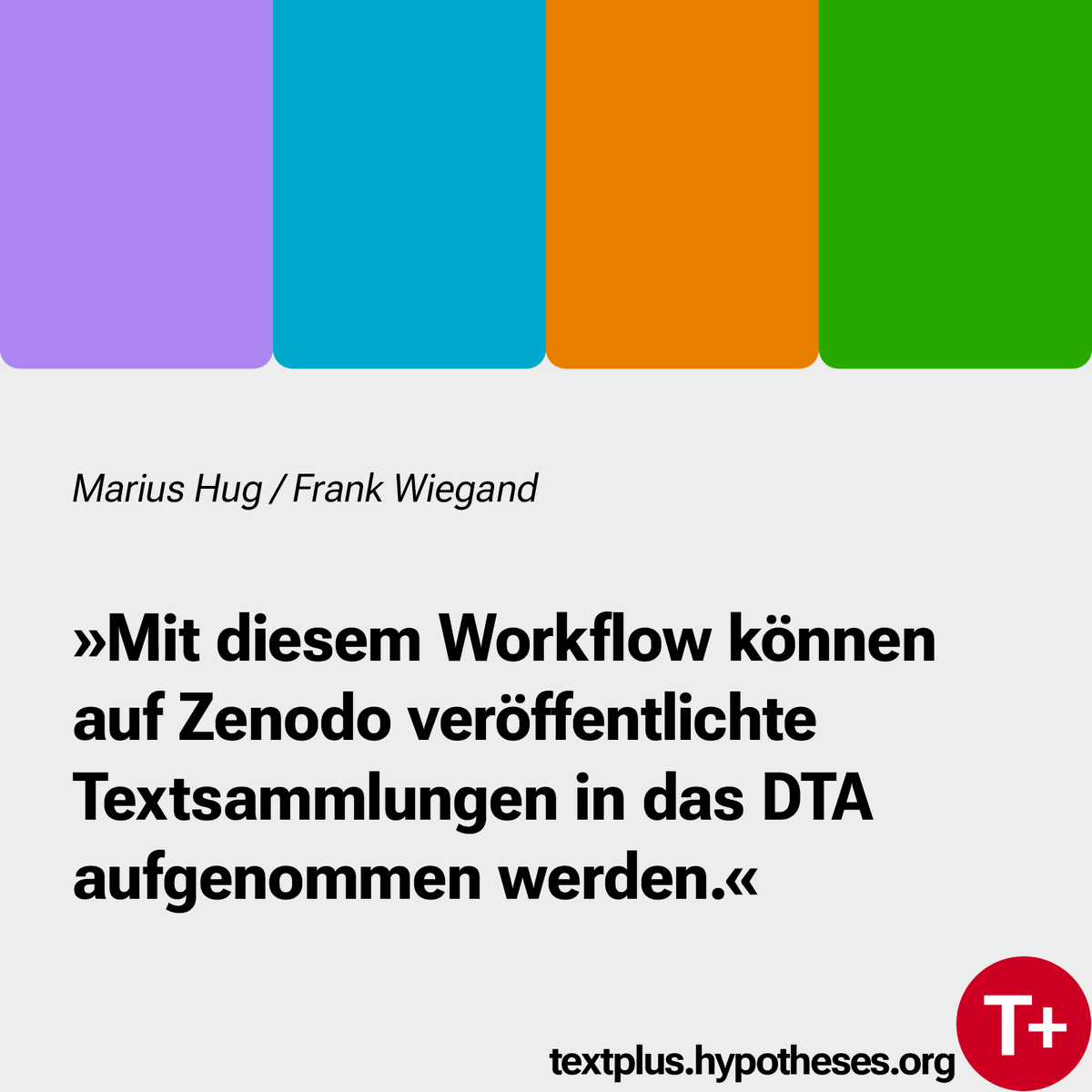 Marius Hug / Frank Wiegand

»Mit diesem Workflow können auf Zenodo veröffentlichte Textsammlungen in das DTA aufgenommen werden.«

textplus.hypotheses.org

T+